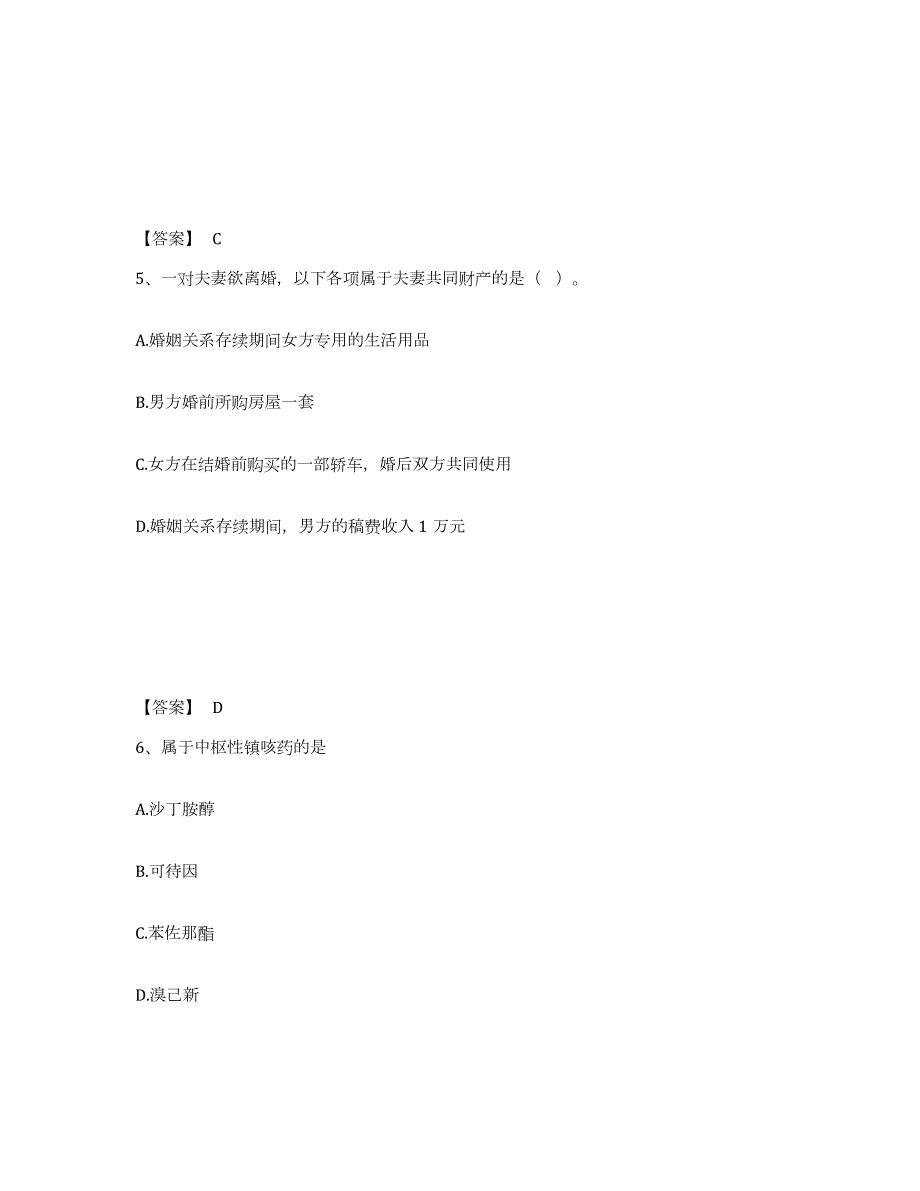 【答案】 C

5、一对夫妻欲离婚，以下各项属于夫妻共同财产的是（ ）。

A.婚姻关系存续期间女方专用的生活用品

B.男方婚前所购房屋一套

C.女方在结婚前购买的一部轿车，婚后双方共同使用

D.婚姻关系存续期间，男方的稿费收入 1 万元

【答案】 D

6、属于中枢性镇咳药的是

A.沙丁胺醇

B.可待因

C.苯佐那酯

D.溴己新